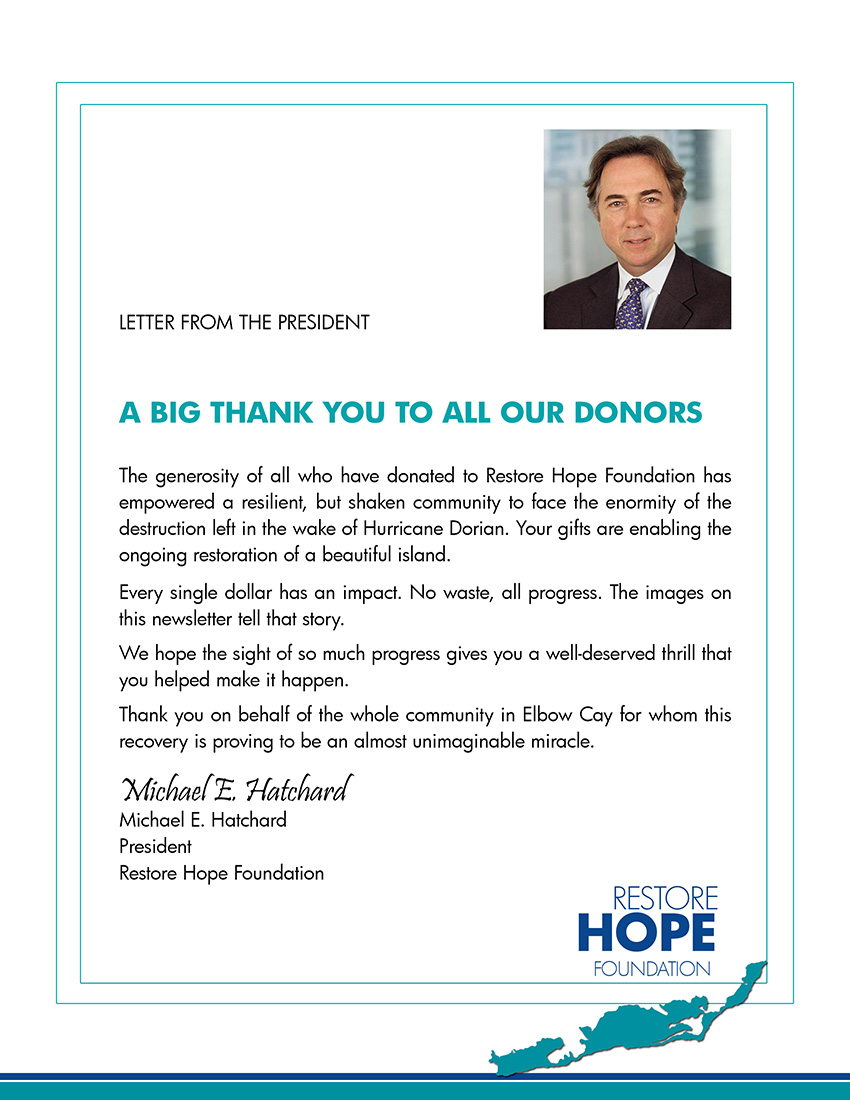 LETTER FROM THE PRESIDENT

A BIG THANK YOU TO ALL OUR DONORS

The generosity of all who have donated to Restore Hope Foundation has empowered a resilient, but shaken community to face the enormity of the destruction left in the wake of Hurricane Dorian. Your gifts are enabling the ongoing restoration of a beautiful island.

Every single dollar has an impact. No waste, all progress. The images on this newsletter tell that story.

We hope the sight of so much progress gives you a well-deserved thrill that you helped make it happen.

Thank you on behalf of the whole community in Elbow Cay for whom this recovery is proving to be an almost unimaginable miracle.

Michael E. Hatchard
Michael E. Hatchard
President
Restore Hope Foundation

RESTORE
HOPE
FOUNDATION